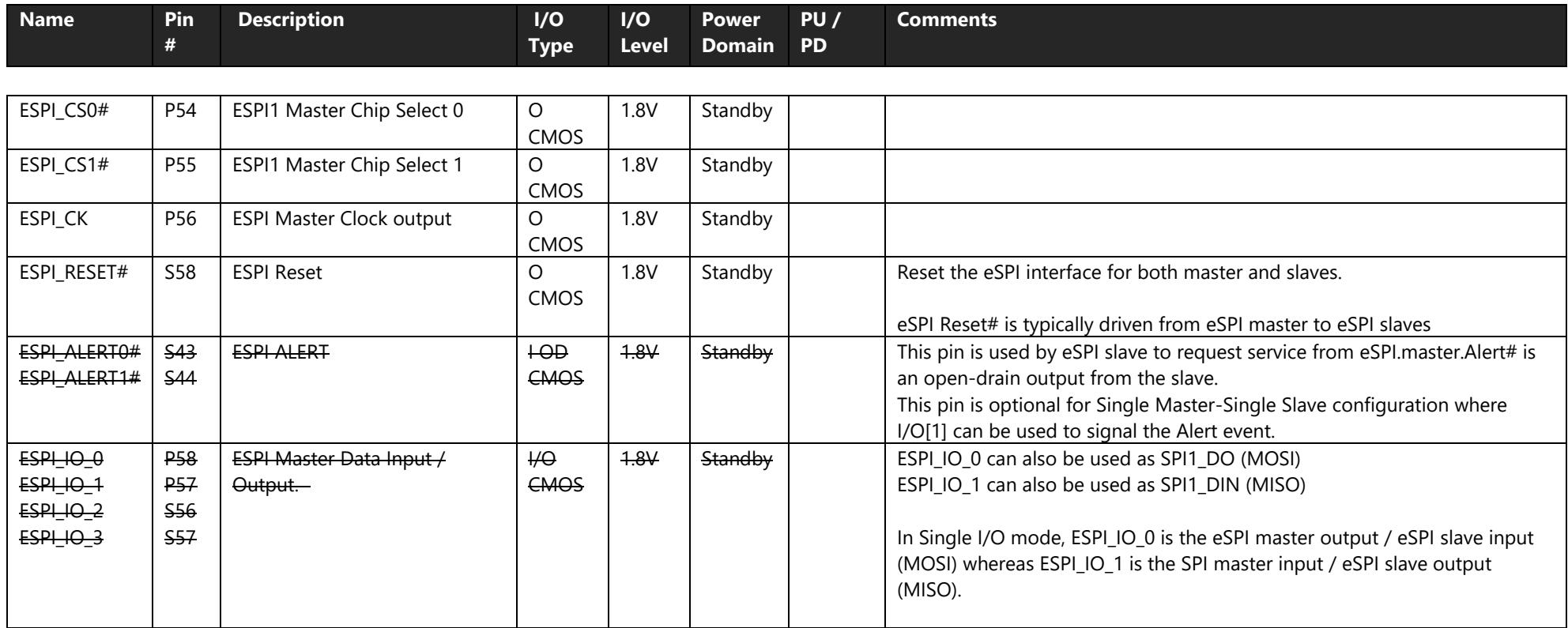 | Name | Pin # | Description | I/O Type | I/O Level | Power Domain | PU / PD | Comments |
|---|---|---|---|---|---|---|---|
| ESPI_CS0# | P54 | ESPI1 Master Chip Select 0 | O CMOS | 1.8V | Standby | | |
| ESPI_CS1# | P55 | ESPI1 Master Chip Select 1 | O CMOS | 1.8V | Standby | | |
| ESPI_CK | P56 | ESPI Master Clock output | O CMOS | 1.8V | Standby | | |
| ESPI_RESET# | S58 | ESPI Reset | O CMOS | 1.8V | Standby | | Reset the eSPI interface for both master and slaves. eSPI Reset# is typically driven from eSPI master to eSPI slaves |
| ESPI_ALERT0# ESPI_ALERT1# | S43 S44 | ESPI ALERT | I OD CMOS | 1.8V | Standby | | This pin is used by eSPI slave to request service from eSPI.master.Alert# is an open-drain output from the slave. This pin is optional for Single Master-Single Slave configuration where I/O[1] can be used to signal the Alert event. |
| ESPI_IO_0 ESPI_IO_1 ESPI_IO_2 ESPI_IO_3 | P58 P57 S56 S57 | ESPI Master Data Input / Output. | I/O CMOS | 1.8V | Standby | | ESPI_IO_0 can also be used as SPI1_DO (MOSI) ESPI_IO_1 can also be used as SPI1_DIN (MISO) In Single I/O mode, ESPI_IO_0 is the eSPI master output / eSPI slave input (MOSI) whereas ESPI_IO_1 is the SPI master input / eSPI slave output (MISO). |